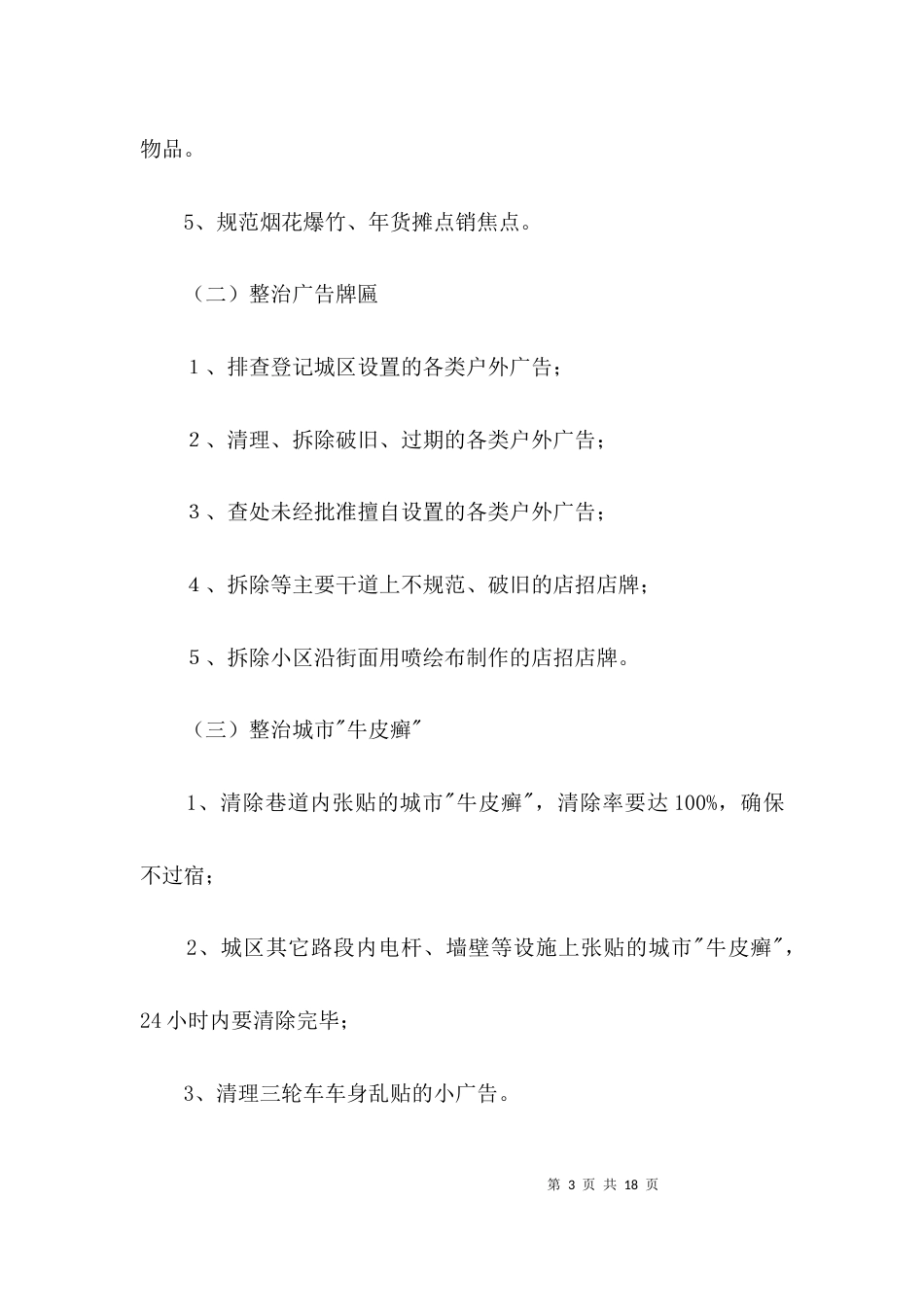 物品。

5、规范烟花爆竹、年货摊点销焦点。

（二）整治广告牌匾

1、排查登记城区设置的各类户外广告；

2、清理、拆除破旧、过期的各类户外广告；

3、查处未经批准擅自设置的各类户外广告；

4、拆除等主要干道上不规范、破旧的店招店牌；

5、拆除小区沿街面用喷绘布制作的店招店牌。

（三）整治城市"牛皮癣"

1、清除巷道内张贴的城市"牛皮癣"，清除率要达100%，确保不过宿；

2、城区其它路段内电杆、墙壁等设施上张贴的城市"牛皮癣"，24小时内要清除完毕；

3、清理三轮车车身乱贴的小广告。

第 3 页 共 18 页